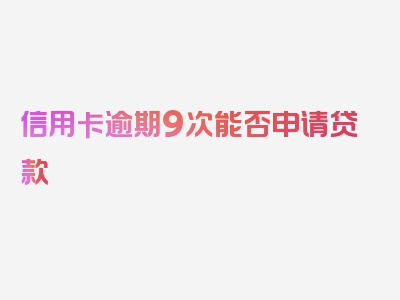 信用卡逾期9次能否申请贷款